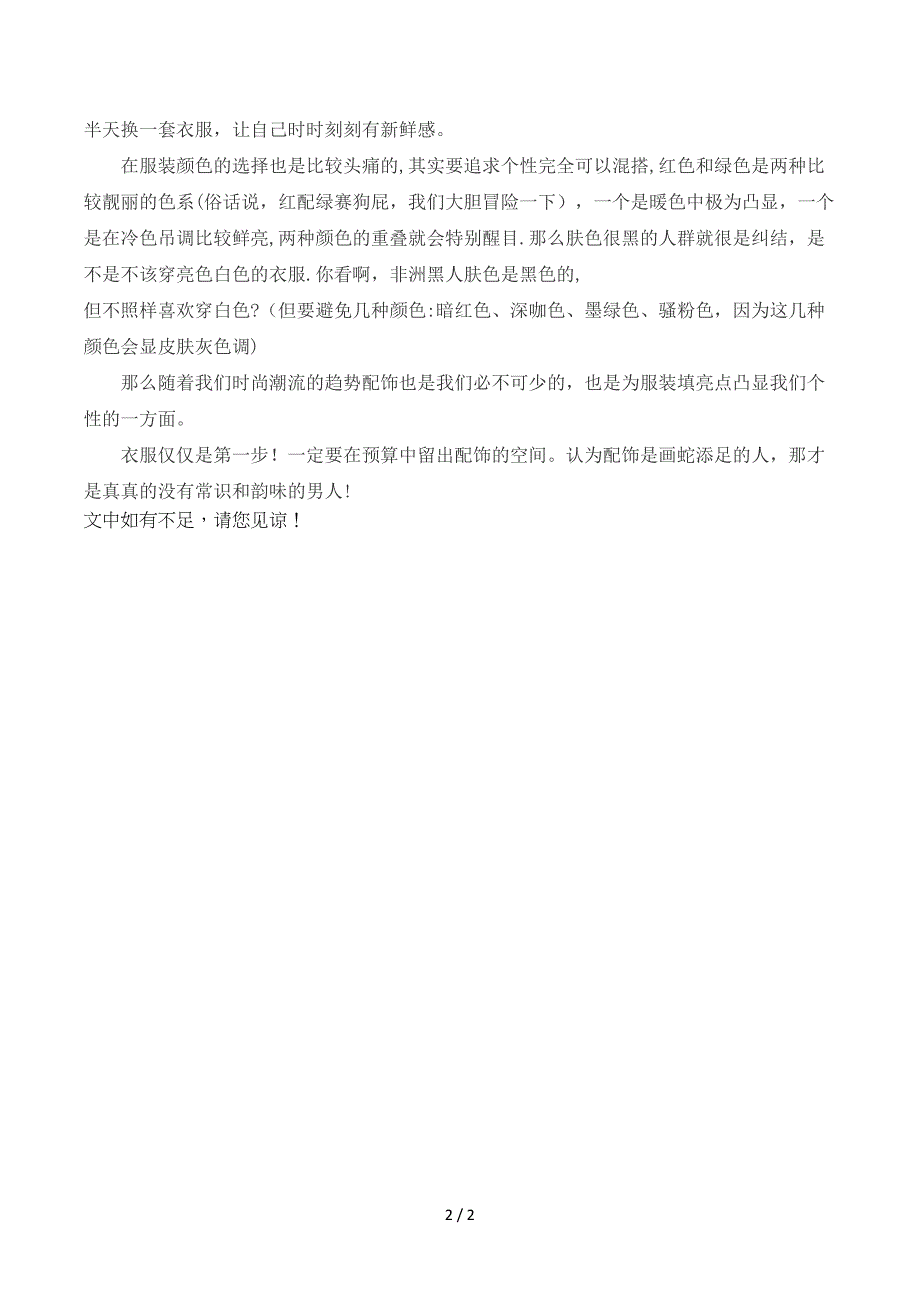 半天换一套衣服，让自己时时刻刻有新鲜感。

在服装颜色的选择也是比较头痛的,其实要追求个性完全可以混搭,红色和绿色是两种比较靓丽的色系(俗话说，红配绿赛狗屁，我们大胆冒险一下），一个是暖色中极为凸显，一个是在冷色吊调比较鲜亮,两种颜色的重叠就会特别醒目.那么肤色很黑的人群就很是纠结，是不是不该穿亮色白色的衣服.你看啊，非洲黑人肤色是黑色的,
但不照样喜欢穿白色?（但要避免几种颜色:暗红色、深咖色、墨绿色、骚粉色，因为这几种颜色会显皮肤灰色调)

那么随着我们时尚潮流的趋势配饰也是我们必不可少的，也是为服装填亮点凸显我们个性的一方面。

衣服仅仅是第一步！一定要在预算中留出配饰的空间。认为配饰是画蛇添足的人，那才是真真的没有常识和韵味的男人!
文中如有不足，请您见谅！

2 / 2